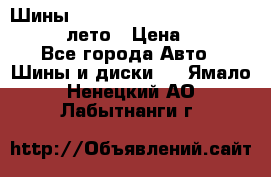 Шины

лето Цена

Все города Авто

Шины и диски Ямало

Ненецкий АО

Лабытнанги г

http://Объявлений.сайт